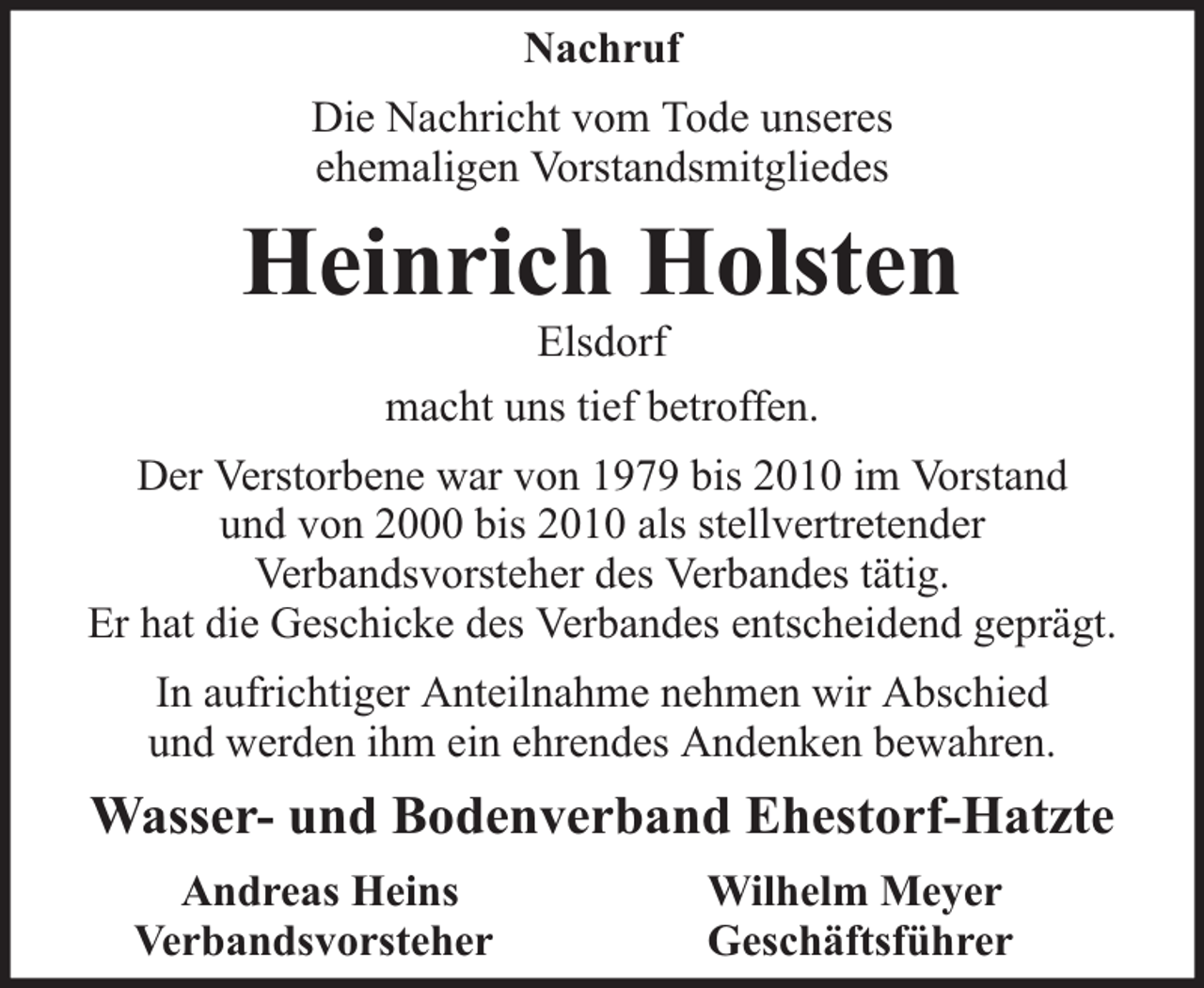 Nachruf

Die Nachricht vom Tode unseres ehemaligen Vorstandsmitgliedes

Heinrich Holsten

Elsdorf

macht uns tief betroffen.

Der Verstorbene war von 1979 bis 2010 im Vorstand und von 2000 bis 2010 als stellvertretender Verbandsvorsteher des Verbandes tätig. Er hat die Geschicke des Verbandes entscheidend geprägt.

In aufrichtiger Anteilnahme nehmen wir Abschied und werden ihm ein ehrendes Andenken bewahren.

Wasser- und Bodenverband Ehestorf-Hatzte

Andreas Heins
Verbandsvorsteher

Wilhelm Meyer
Geschäftsführer